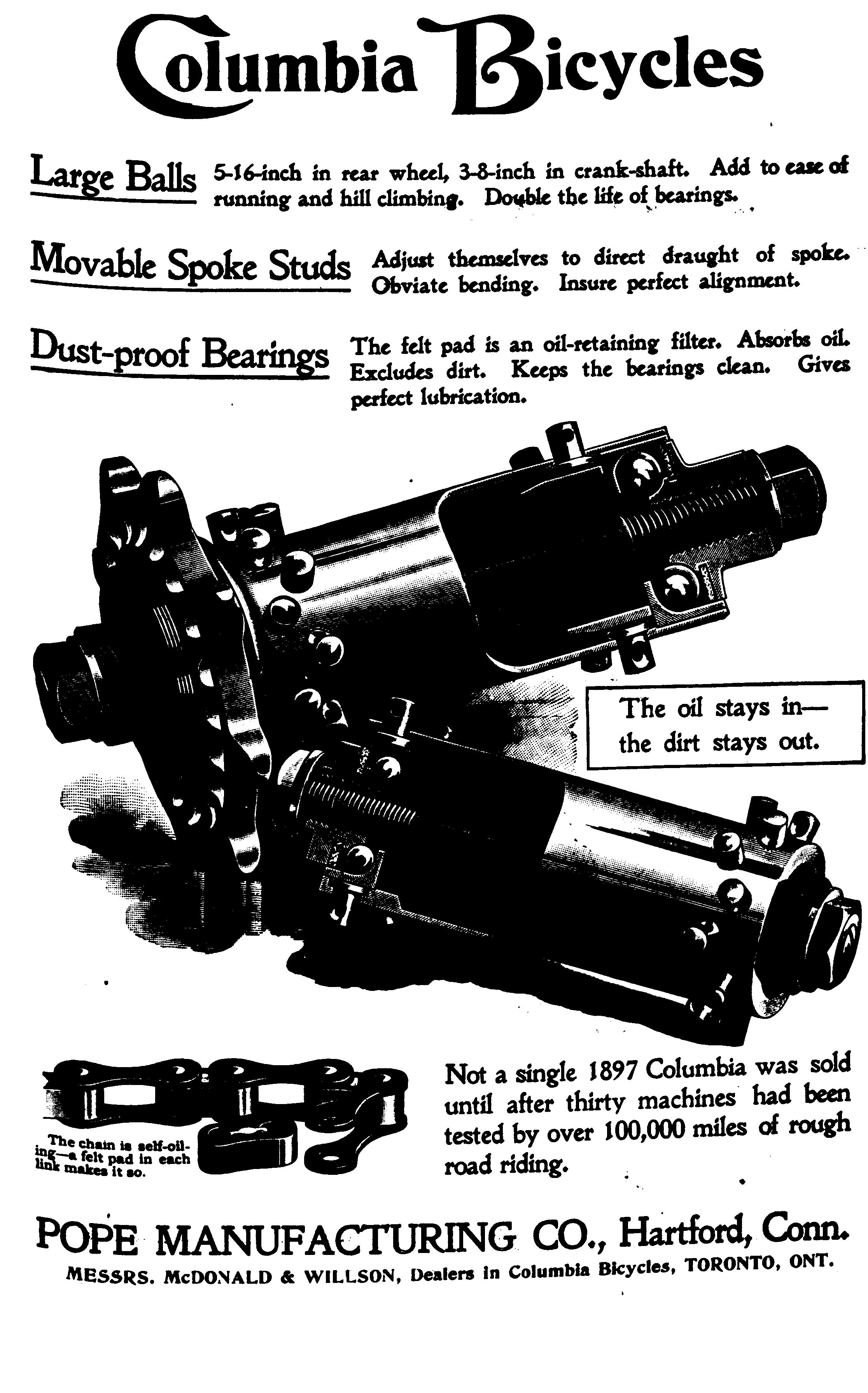 Columbia Bicycles

Large Balls 5-16-inch in rear wheel, 3-8-inch in crank-shaft. Add to ease of running and hill climbing. Double the life of bearings.

Movable Spoke Studs Adjust themselves to direct draught of spoke. Obviate bending. Insure perfect alignment.

Dust-proof Bearings The felt pad is an oil-retaining filter. Absorbs oil. Excludes dirt. Keeps the bearings clean. Gives perfect lubrication.

The oil stays in— the dirt stays out.

The chain is self-oiling—a felt pad in each link makes it so.

Not a single 1897 Columbia was sold until after thirty machines had been tested by over 100,000 miles of rough road riding.

POPE MANUFACTURING CO., Hartford, Conn.

MESSRS. McDONALD & WILLSON, Dealers in Columbia Bicycles, TORONTO, ONT.